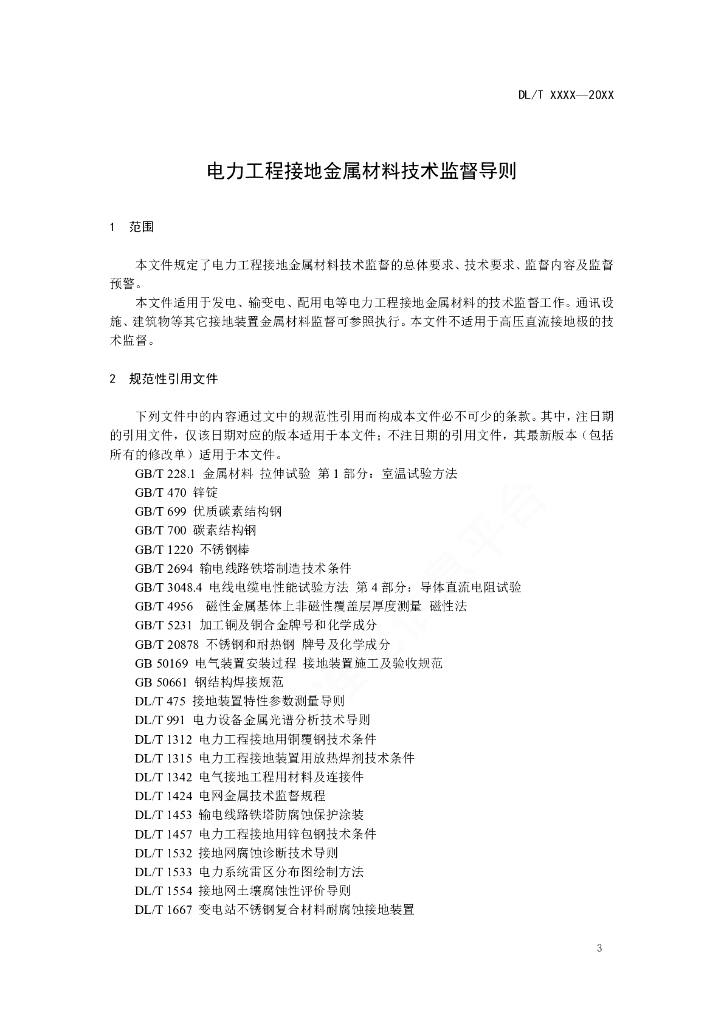 DL/T XXXX—20XX

电力工程接地金属材料技术监督导则

1 范围

本文件规定了电力工程接地金属材料技术监督的总体要求、技术要求、监督内容及监督预警。

本文件适用于发电、输变电、配用电等电力工程接地金属材料的技术监督工作。通讯设施、建筑物等其它接地装置金属材料监督可参照执行。本文件不适用于高压直流接地极的技术监督。

2 规范性引用文件

下列文件中的内容通过文中的规范性引用而构成本文件必不可少的条款。其中，注日期的引用文件，仅该日期对应的版本适用于本文件；不注日期的引用文件，其最新版本（包括所有的修改单）适用于本文件。

GB/T 228.1 金属材料 拉伸试验 第1部分：室温试验方法
GB/T 470 锌锭
GB/T 699 优质碳素结构钢
GB/T 700 碳素结构钢
GB/T 1220 不锈钢棒
GB/T 2694 输电线路铁塔制造技术条件
GB/T 3048.4 电线电缆电性能试验方法 第4部分：导体直流电阻试验
GB/T 4956 磁性金属基体上非磁性覆盖层厚度测量 磁性法
GB/T 5231 加工铜及铜合金牌号和化学成分
GB/T 20878 不锈钢和耐热钢 牌号及化学成分
GB 50169 电气装置安装过程 接地装置施工及验收规范
GB 50661 钢结构焊接规范
DL/T 475 接地装置特性参数测量导则
DL/T 991 电力设备金属光谱分析技术导则
DL/T 1312 电力工程接地用铜覆钢技术条件
DL/T 1315 电力工程接地装置用放热焊剂技术条件
DL/T 1342 电气接地工程用材料及连接件
DL/T 1424 电网金属技术监督规程
DL/T 1453 输电线路铁塔防腐蚀保护涂装
DL/T 1457 电力工程接地用锌包钢技术条件
DL/T 1532 接地网腐蚀诊断技术导则
DL/T 1533 电力系统雷区分布图绘制方法
DL/T 1554 接地网土壤腐蚀性评价导则
DL/T 1667 变电站不锈钢复合材料耐腐蚀接地装置

3